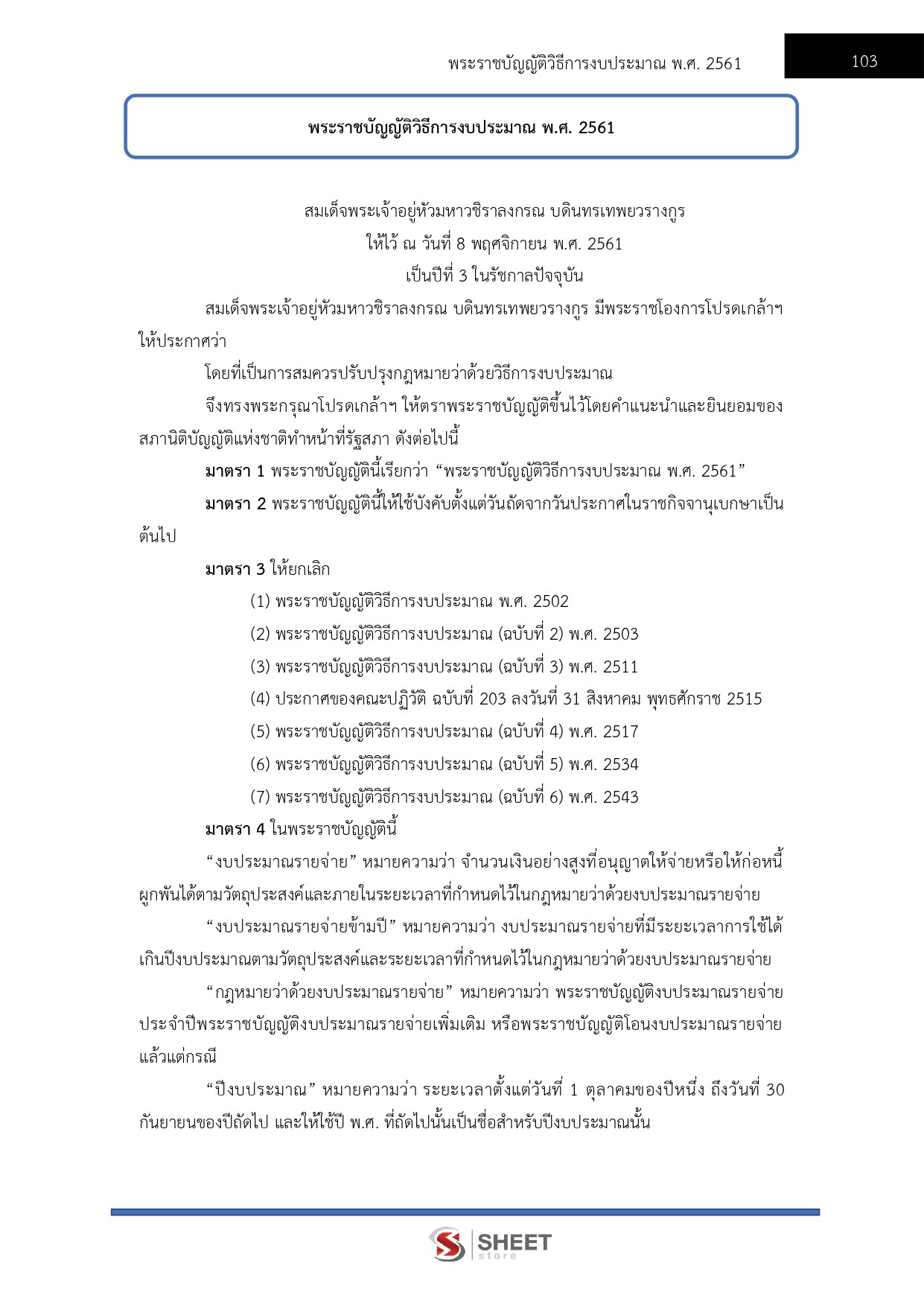 พระราชบัญญัติวิธีการงบประมาณ พ.ศ. 2561

103

พระราชบัญญัติวิธีการงบประมาณ พ.ศ. 2561

สมเด็จพระเจ้าอยู่หัวมหาวชิราลงกรณ บดินทรเทพยวรางกูร
ให้ไว้ ณ วันที่ 8 พฤศจิกายน พ.ศ. 2561
เป็นปีที่ 3 ในรัชกาลปัจจุบัน

สมเด็จพระเจ้าอยู่หัวมหาวชิราลงกรณ บดินทรเทพยวรางกูร มีพระราชโองการโปรดเกล้าฯ ให้ประกาศว่า

โดยที่เป็นการสมควรปรับปรุงกฎหมายว่าด้วยวิธีการงบประมาณ

จึงทรงพระกรุณาโปรดเกล้าฯ ให้ตราพระราชบัญญัติขึ้นไว้โดยคำแนะนำและยินยอมของสภานิติบัญญัติแห่งชาติทำหน้าที่รัฐสภา ดังต่อไปนี้

มาตรา 1 พระราชบัญญัตินี้เรียกว่า “พระราชบัญญัติวิธีการงบประมาณ พ.ศ. 2561”

มาตรา 2 พระราชบัญญัตินี้ให้ใช้บังคับตั้งแต่วันถัดจากวันประกาศในราชกิจจานุเบกษาเป็นต้นไป

มาตรา 3 ให้ยกเลิก

(1) พระราชบัญญัติวิธีการงบประมาณ พ.ศ. 2502

(2) พระราชบัญญัติวิธีการงบประมาณ (ฉบับที่ 2) พ.ศ. 2503

(3) พระราชบัญญัติวิธีการงบประมาณ (ฉบับที่ 3) พ.ศ. 2511

(4) ประกาศของคณะปฏิวัติ ฉบับที่ 203 ลงวันที่ 31 สิงหาคม พุทธศักราช 2515

(5) พระราชบัญญัติวิธีการงบประมาณ (ฉบับที่ 4) พ.ศ. 2517

(6) พระราชบัญญัติวิธีการงบประมาณ (ฉบับที่ 5) พ.ศ. 2534

(7) พระราชบัญญัติวิธีการงบประมาณ (ฉบับที่ 6) พ.ศ. 2543

มาตรา 4 ในพระราชบัญญัตินี้

“งบประมาณรายจ่าย” หมายความว่า จำนวนเงินอย่างสูงที่อนุญาตให้จ่ายหรือให้ก่อหนี้ผูกพันได้ตามวัตถุประสงค์และภายในระยะเวลาที่กำหนดไว้ในกฎหมายว่าด้วยงบประมาณรายจ่าย

“งบประมาณรายจ่ายข้ามปี” หมายความว่า งบประมาณรายจ่ายที่มีระยะเวลาการใช้ได้เกินปีงบประมาณตามวัตถุประสงค์และระยะเวลาที่กำหนดไว้ในกฎหมายว่าด้วยงบประมาณรายจ่าย

“กฎหมายว่าด้วยงบประมาณรายจ่าย” หมายความว่า พระราชบัญญัติงบประมาณรายจ่ายประจำปีพระราชบัญญัติงบประมาณรายจ่ายเพิ่มเติม หรือพระราชบัญญัติโอนงบประมาณรายจ่าย แล้วแต่กรณี

“ปีงบประมาณ” หมายความว่า ระยะเวลาตั้งแต่วันที่ 1 ตุลาคมของปีหนึ่ง ถึงวันที่ 30 กันยายนของปีถัดไป และให้ใช้ปี พ.ศ. ที่ถัดไปนั้นเป็นชื่อสำหรับปีงบประมาณนั้น

SHEET store